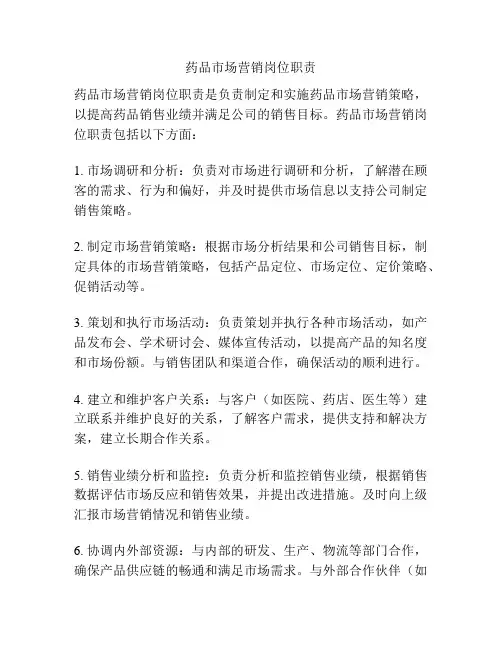 药品市场营销岗位职责

药品市场营销岗位职责是负责制定和实施药品市场营销策略，以提高药品销售业绩并满足公司的销售目标。药品市场营销岗位职责包括以下方面：

1. 市场调研和分析：负责对市场进行调研和分析，了解潜在顾客的需求、行为和偏好，并及时提供市场信息以支持公司制定销售策略。

2. 制定市场营销策略：根据市场分析结果和公司销售目标，制定具体的市场营销策略，包括产品定位、市场定位、定价策略、促销活动等。

3. 策划和执行市场活动：负责策划并执行各种市场活动，如产品发布会、学术研讨会、媒体宣传活动，以提高产品的知名度和市场份额。与销售团队和渠道合作，确保活动的顺利进行。

4. 建立和维护客户关系：与客户（如医院、药店、医生等）建立联系并维护良好的关系，了解客户需求，提供支持和解决方案，建立长期合作关系。

5. 销售业绩分析和监控：负责分析和监控销售业绩，根据销售数据评估市场反应和销售效果，并提出改进措施。及时向上级汇报市场营销情况和销售业绩。

6. 协调内外部资源：与内部的研发、生产、物流等部门合作，确保产品供应链的畅通和满足市场需求。与外部合作伙伴（如